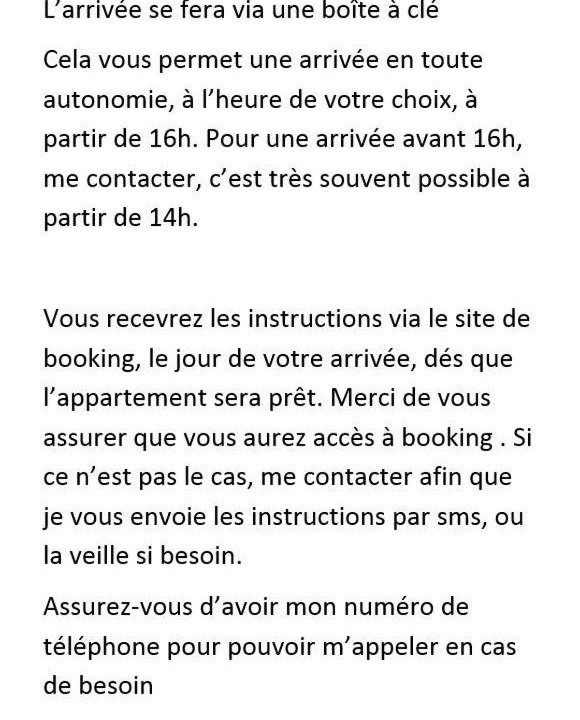 L’arrivée se fera via une boîte à clé

Cela vous permet une arrivée en toute autonomie, à l’heure de votre choix, à partir de 16h. Pour une arrivée avant 16h, me contacter, c’est très souvent possible à partir de 14h.

Vous recevrez les instructions via le site de booking, le jour de votre arrivée, dés que l’appartement sera prêt. Merci de vous assurer que vous aurez accès à booking . Si ce n’est pas le cas, me contacter afin que je vous envoie les instructions par sms, ou la veille si besoin.

Assurez-vous d’avoir mon numéro de téléphone pour pouvoir m’appeler en cas de besoin